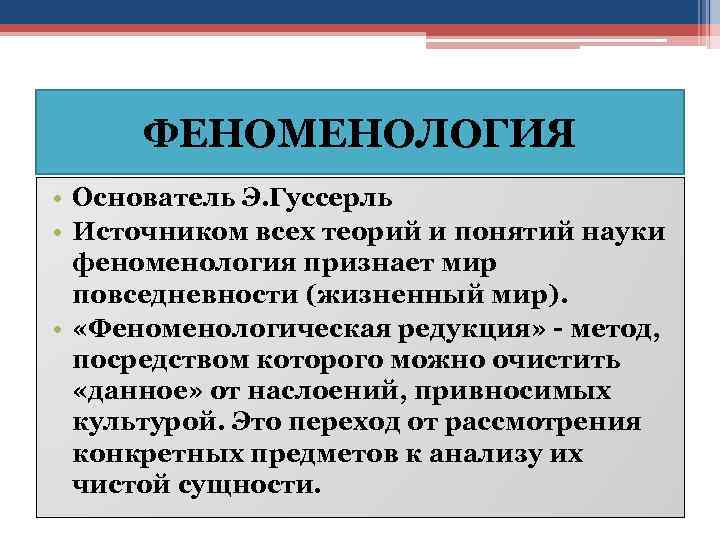 ФЕНОМЕНОЛОГИЯ

• Основатель Э.Гуссерль
• Источником всех теорий и понятий науки феноменология признает мир повседневности (жизненный мир).
• «Феноменологическая редукция» - метод, посредством которого можно очистить «данное» от наслоений, привносимых культурой. Это переход от рассмотрения конкретных предметов к анализу их чистой сущности.